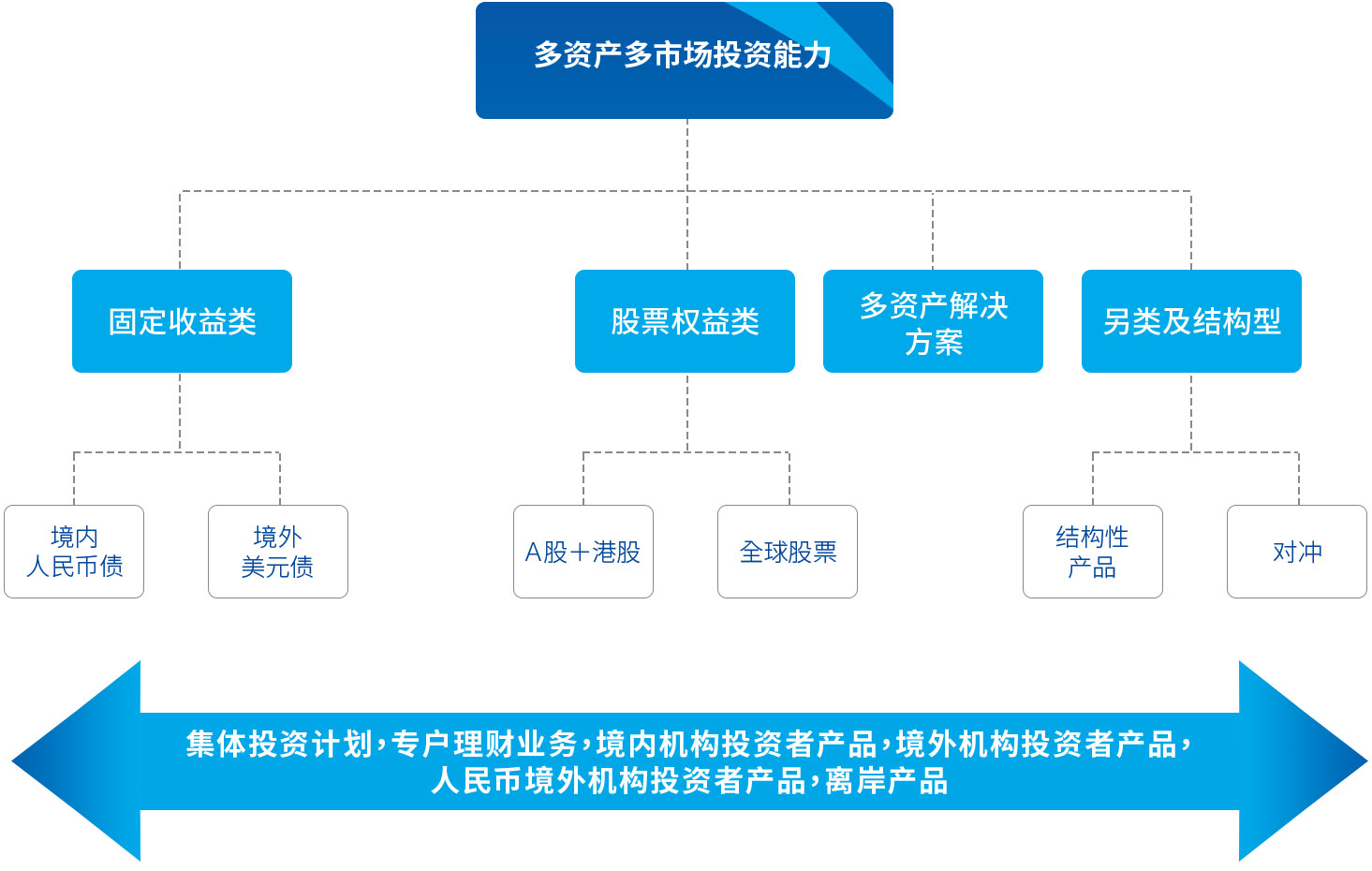 多资产多市场投资能力

固定收益类

股票权益类

多资产解决方案

另类及结构型

境内人民币债

境外美元债

A股+港股

全球股票

结构性产品

对冲

集体投资计划，专户理财业务，境内机构投资者产品，境外机构投资者产品，人民币境外机构投资者产品，离岸产品